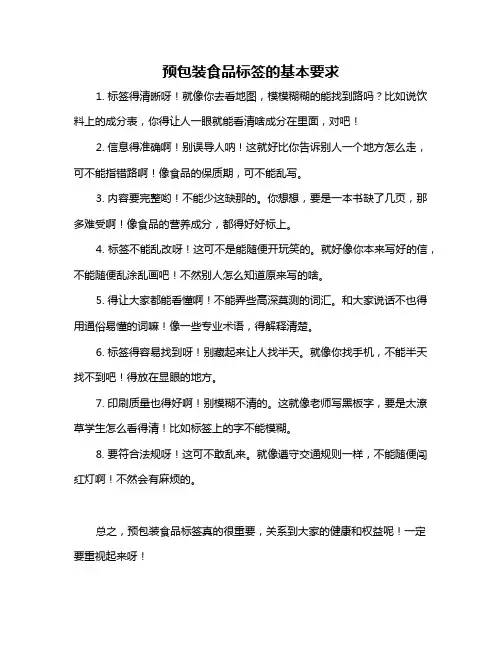 预包装食品标签的基本要求

1. 标签得清晰呀！就像你去看地图，模模糊糊的能找到路吗？比如说饮料上的成分表，你得让人一眼就能看清啥成分在里面，对吧！

2. 信息得准确啊！别误导人呐！这就好比你告诉别人一个地方怎么走，可不能指错路啊！像食品的保质期，可不能乱写。

3. 内容要完整哟！不能少这缺那的。你想想，要是一本书缺了几页，那多难受啊！像食品的营养成分，都得好好标上。

4. 标签不能乱改呀！这可不是能随便开玩笑的。就好像你本来写好的信，不能随便乱涂乱画吧！不然别人怎么知道原来写的啥。

5. 得让大家都能看懂啊！不能弄些高深莫测的词汇。和大家说话不也得用通俗易懂的词嘛！像一些专业术语，得解释清楚。

6. 标签得容易找到呀！别藏起来让人找半天。就像你找手机，不能半天找不到吧！得放在显眼的地方。

7. 印刷质量也得好啊！别模糊不清的。这就像老师写黑板字，要是太潦草学生怎么看得清！比如标签上的字不能模糊。

8. 要符合法规呀！这可不敢乱来。就像遵守交通规则一样，不能随便闯红灯啊！不然会有麻烦的。

总之，预包装食品标签真的很重要，关系到大家的健康和权益呢！一定要重视起来呀！